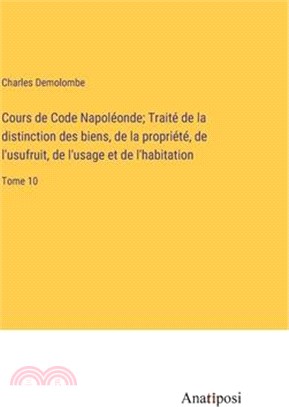 Charles Demolombe

Cours de Code Napoléonde; Traité de la distinction des biens, de la propriété, de l'usufruit, de l'usage et de l'habitation

Tome 10

Anatiposi